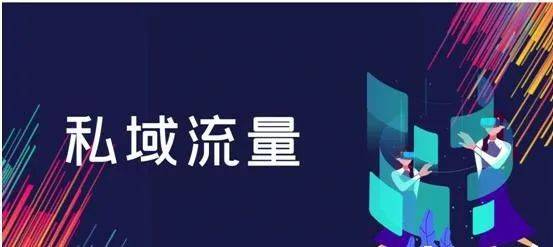 私域流量